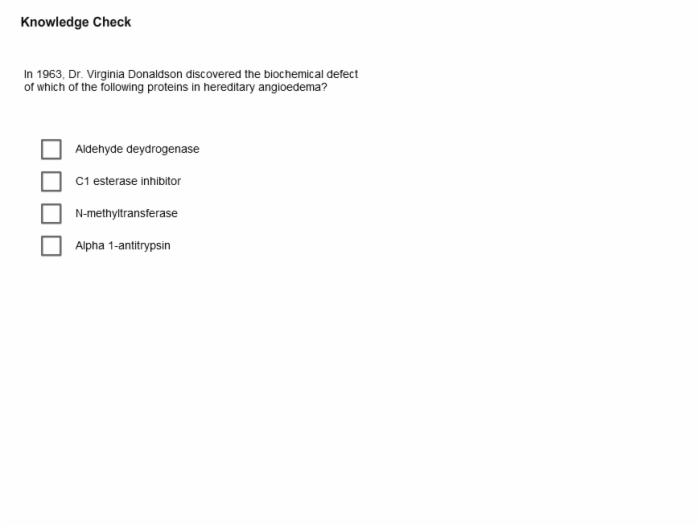 Knowledge Check

In 1963, Dr. Virginia Donaldson discovered the biochemical defect of which of the following proteins in hereditary angioedema?

Aldehyde deydrogenase

C1 esterase inhibitor

N-methyltransferase

Alpha 1-antitrypsin